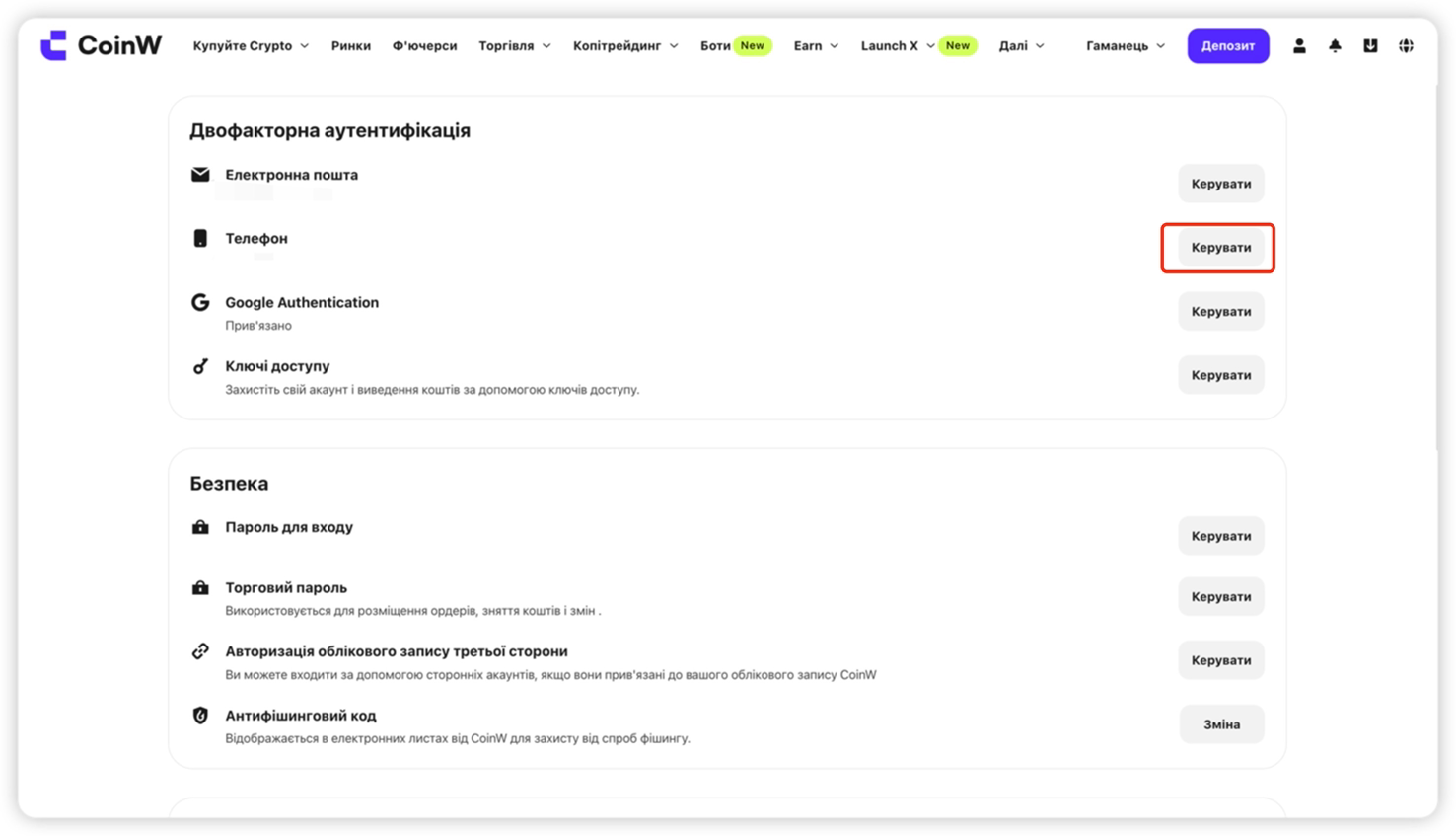 CoinW Купуйте Crypto Ринки Ф'ючерси Торгівля Копітрейдинг Боти New Earn Launch X New Далі Гаманець Депозит

Двофакторна аутентифікація

Електронна пошта
Керувати

Телефон
Керувати

Google Authentication
Прив'язано
Керувати

Ключі доступу
Захистіть свій акаунт і виведення коштів за допомогою ключів доступу.
Керувати

Безпека

Пароль для входу
Керувати

Торговий пароль
Використовується для розміщення ордерів, зняття коштів і змін .
Керувати

Авторизація облікового запису третьої сторони
Ви можете входити за допомогою сторонніх акаунтів, якщо вони прив'язані до вашого облікового запису CoinW
Керувати

Антифішинговий код
Відображається в електронних листах від CoinW для захисту від спроб фішингу.
Зміна